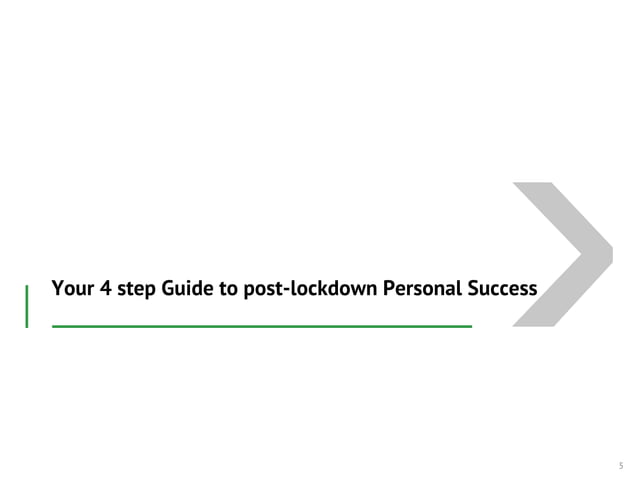 Your 4 step Guide to post-lockdown Personal Success

5